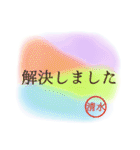 解決しました

清水